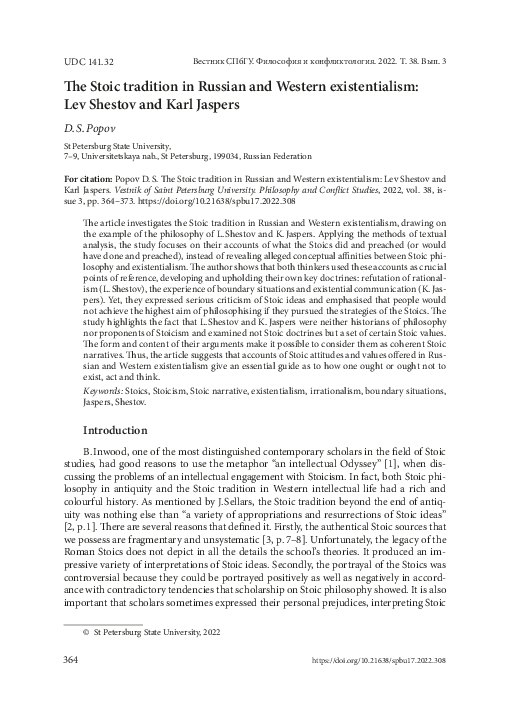 UDC 141.32

Вестник СПбГУ. Философия и конфликтология. 2022. Т. 38. Вып. 3

The Stoic tradition in Russian and Western existentialism: Lev Shestov and Karl Jaspers

D. S. Popov

St Petersburg State University, 7–9, Universitetskaya nab., St Petersburg, 199034, Russian Federation

For citation: Popov D. S. The Stoic tradition in Russian and Western existentialism: Lev Shestov and Karl Jaspers. Vestnik of Saint Petersburg University. Philosophy and Conflict Studies, 2022, vol. 38, issue 3, pp. 364–373. https://doi.org/10.21638/spbu17.2022.308

The article investigates the Stoic tradition in Russian and Western existentialism, drawing on the example of the philosophy of L. Shestov and K. Jaspers. Applying the methods of textual analysis, the study focuses on their accounts of what the Stoics did and preached (or would have done and preached), instead of revealing alleged conceptual affinities between Stoic philosophy and existentialism. The author shows that both thinkers used these accounts as crucial points of reference, developing and upholding their own key doctrines: refutation of rationalism (L. Shestov), the experience of boundary situations and existential communication (K. Jaspers). Yet, they expressed serious criticism of Stoic ideas and emphasised that people would not achieve the highest aim of philosophising if they pursued the strategies of the Stoics. The study highlights the fact that L. Shestov and K. Jaspers were neither historians of philosophy nor proponents of Stoicism and examined not Stoic doctrines but a set of certain Stoic values. The form and content of their arguments make it possible to consider them as coherent Stoic narratives. Thus, the article suggests that accounts of Stoic attitudes and values offered in Russian and Western existentialism give an essential guide as to how one ought or ought not to exist, act and think.

Keywords: Stoics, Stoicism, Stoic narrative, existentialism, irrationalism, boundary situations, Jaspers, Shestov.

Introduction

B. Inwood, one of the most distinguished contemporary scholars in the field of Stoic studies, had good reasons to use the metaphor “an intellectual Odyssey” [1], when discussing the problems of an intellectual engagement with Stoicism. In fact, both Stoic philosophy in antiquity and the Stoic tradition in Western intellectual life had a rich and colourful history. As mentioned by J. Sellars, the Stoic tradition beyond the end of antiquity was nothing else than “a variety of appropriations and resurrections of Stoic ideas” [2, p. 1]. There are several reasons that defined it. Firstly, the authentical Stoic sources that we possess are fragmentary and unsystematic [3, p. 7–8]. Unfortunately, the legacy of the Roman Stoics does not depict in all the details the school’s theories. It produced an impressive variety of interpretations of Stoic ideas. Secondly, the portrayal of the Stoics was controversial because they could be portrayed positively as well as negatively in accordance with contradictory tendencies that scholarship on Stoic philosophy showed. It is also important that scholars sometimes expressed their personal prejudices, interpreting Stoic

© St Petersburg State University, 2022

364

https://doi.org/10.21638/spbu17.2022.308